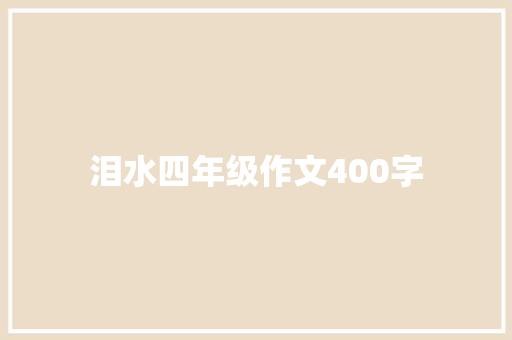 泪水四年级作文400字